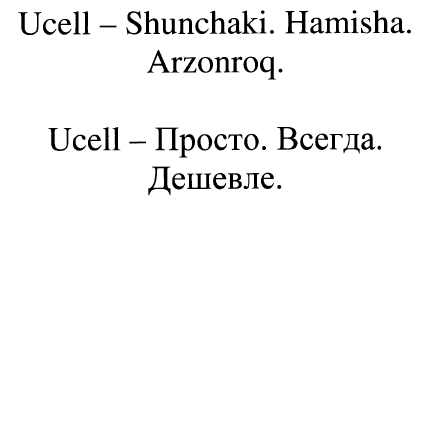 Ucell – Shunchaki. Hamisha. Arzonroq.

Ucell – Просто. Всегда. Дешевле.